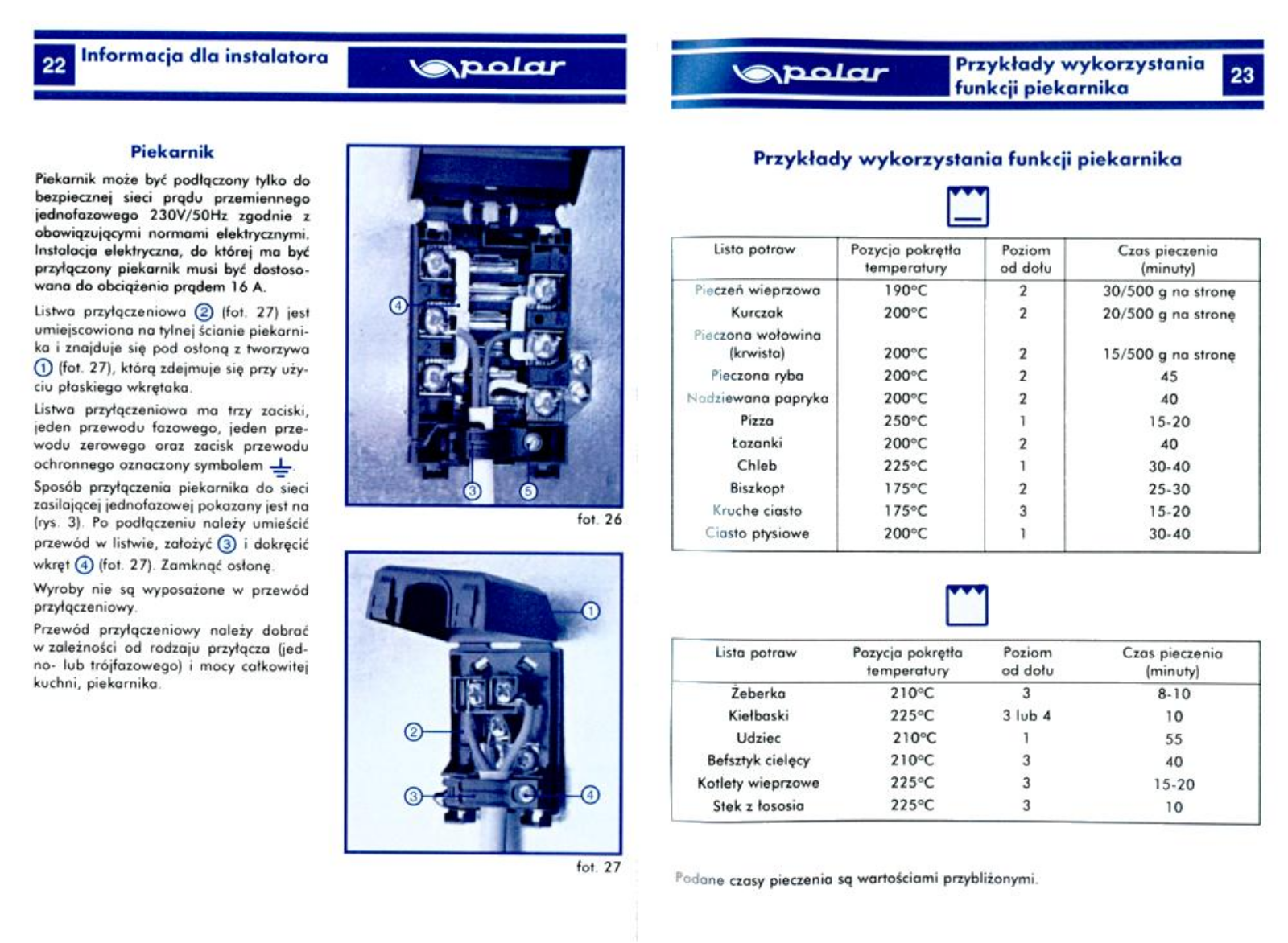 22 Informacja dla instalatora

polar

Piekarnik

Piekarnik może być podłączony tylko do bezpiecznej sieci prądu przemiennego jednofazowego 230V/50Hz zgodnie z obowiązującymi normami elektrycznymi. Instalacja elektryczna, do której ma być przyłączony piekarnik musi być dostosowana do obciążenia prądem 16 A.

Listwa przyłączeniowa ② (fot. 27) jest umiejscowiona na tylnej ścianie piekarnika i znajduje się pod osłoną z tworzywa ① (fot. 27), którą zdejmuje się przy użyciu płaskiego wkrętaka.

Listwa przyłączeniowa ma trzy zaciski, jeden przewodu fazowego, jeden przewodu zerowego oraz zacisk przewodu ochronnego oznaczony symbolem ⏚.

Sposób przyłączenia piekarnika do sieci zasilającej jednofazowej pokazany jest na (rys. 3). Po podłączeniu należy umieścić przewód w listwie, założyć ③ i dokręcić wkręt ④ (fot. 27). Zamknąć osłonę.

Wyroby nie są wyposażone w przewód przyłączeniowy.

Przewód przyłączeniowy należy dobrać w zależności od rodzaju przyłącza (jedno- lub trójfazowego) i mocy całkowitej kuchni, piekarnika.

④ ③ ⑤

fot. 26

① ② ③ ④

fot. 27

polar

Przykłady wykorzystania funkcji piekarnika 23

Przykłady wykorzystania funkcji piekarnika

| Lista potraw | Pozycja pokrętła temperatury | Poziom od dołu | Czas pieczenia (minuty) |
|---|---|---|---|
| Pieczeń wieprzowa | 190°C | 2 | 30/500 g na stronę |
| Kurczak | 200°C | 2 | 20/500 g na stronę |
| Pieczona wołowina (krwista) | 200°C | 2 | 15/500 g na stronę |
| Pieczona ryba | 200°C | 2 | 45 |
| Nadziewana papryka | 200°C | 2 | 40 |
| Pizza | 250°C | 1 | 15-20 |
| Łazanki | 200°C | 2 | 40 |
| Chleb | 225°C | 1 | 30-40 |
| Biszkopt | 175°C | 2 | 25-30 |
| Kruche ciasto | 175°C | 3 | 15-20 |
| Ciasto ptysiowe | 200°C | 1 | 30-40 |

| Lista potraw | Pozycja pokrętła temperatury | Poziom od dołu | Czas pieczenia (minuty) |
|---|---|---|---|
| Żeberka | 210°C | 3 | 8-10 |
| Kiełbaski | 225°C | 3 lub 4 | 10 |
| Udziec | 210°C | 1 | 55 |
| Befsztyk cielęcy | 210°C | 3 | 40 |
| Kotlety wieprzowe | 225°C | 3 | 15-20 |
| Stek z łososia | 225°C | 3 | 10 |

Podane czasy pieczenia są wartościami przybliżonymi.